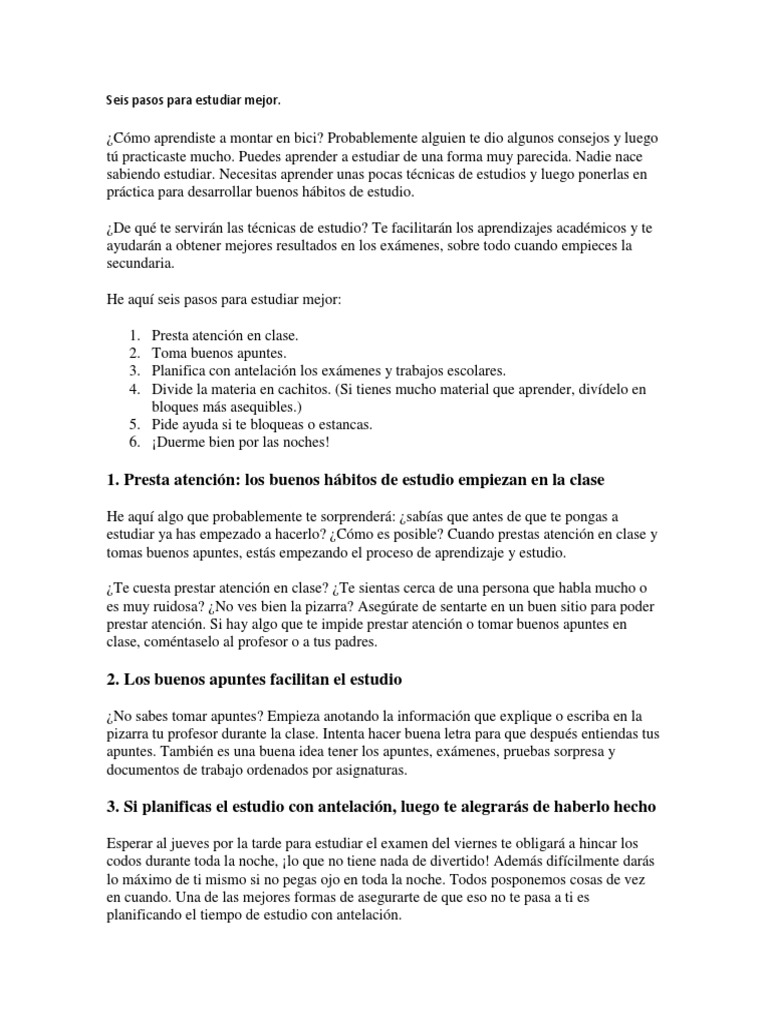 Seis pasos para estudiar mejor.

¿Cómo aprendiste a montar en bici? Probablemente alguien te dio algunos consejos y luego tú practicaste mucho. Puedes aprender a estudiar de una forma muy parecida. Nadie nace sabiendo estudiar. Necesitas aprender unas pocas técnicas de estudios y luego ponerlas en práctica para desarrollar buenos hábitos de estudio.

¿De qué te servirán las técnicas de estudio? Te facilitarán los aprendizajes académicos y te ayudarán a obtener mejores resultados en los exámenes, sobre todo cuando empieces la secundaria.

He aquí seis pasos para estudiar mejor:

1. Presta atención en clase.
2. Toma buenos apuntes.
3. Planifica con antelación los exámenes y trabajos escolares.
4. Divide la materia en cachitos. (Si tienes mucho material que aprender, divídelo en bloques más asequibles.)
5. Pide ayuda si te bloqueas o estancas.
6. ¡Duerme bien por las noches!

1. Presta atención: los buenos hábitos de estudio empiezan en la clase

He aquí algo que probablemente te sorprenderá: ¿sabías que antes de que te pongas a estudiar ya has empezado a hacerlo? ¿Cómo es posible? Cuando prestas atención en clase y tomas buenos apuntes, estás empezando el proceso de aprendizaje y estudio.

¿Te cuesta prestar atención en clase? ¿Te sientas cerca de una persona que habla mucho o es muy ruidosa? ¿No ves bien la pizarra? Asegúrate de sentarte en un buen sitio para poder prestar atención. Si hay algo que te impide prestar atención o tomar buenos apuntes en clase, coméntaselo al profesor o a tus padres.

2. Los buenos apuntes facilitan el estudio

¿No sabes tomar apuntes? Empieza anotando la información que explique o escriba en la pizarra tu profesor durante la clase. Intenta hacer buena letra para que después entiendas tus apuntes. También es una buena idea tener los apuntes, exámenes, pruebas sorpresa y documentos de trabajo ordenados por asignaturas.

3. Si planificas el estudio con antelación, luego te alegrarás de haberlo hecho

Esperar al jueves por la tarde para estudiar el examen del viernes te obligará a hincar los codos durante toda la noche, ¡lo que no tiene nada de divertido! Además difícilmente darás lo máximo de ti mismo si no pegas ojo en toda la noche. Todos posponemos cosas de vez en cuando. Una de las mejores formas de asegurarte de que eso no te pasa a ti es planificando el tiempo de estudio con antelación.